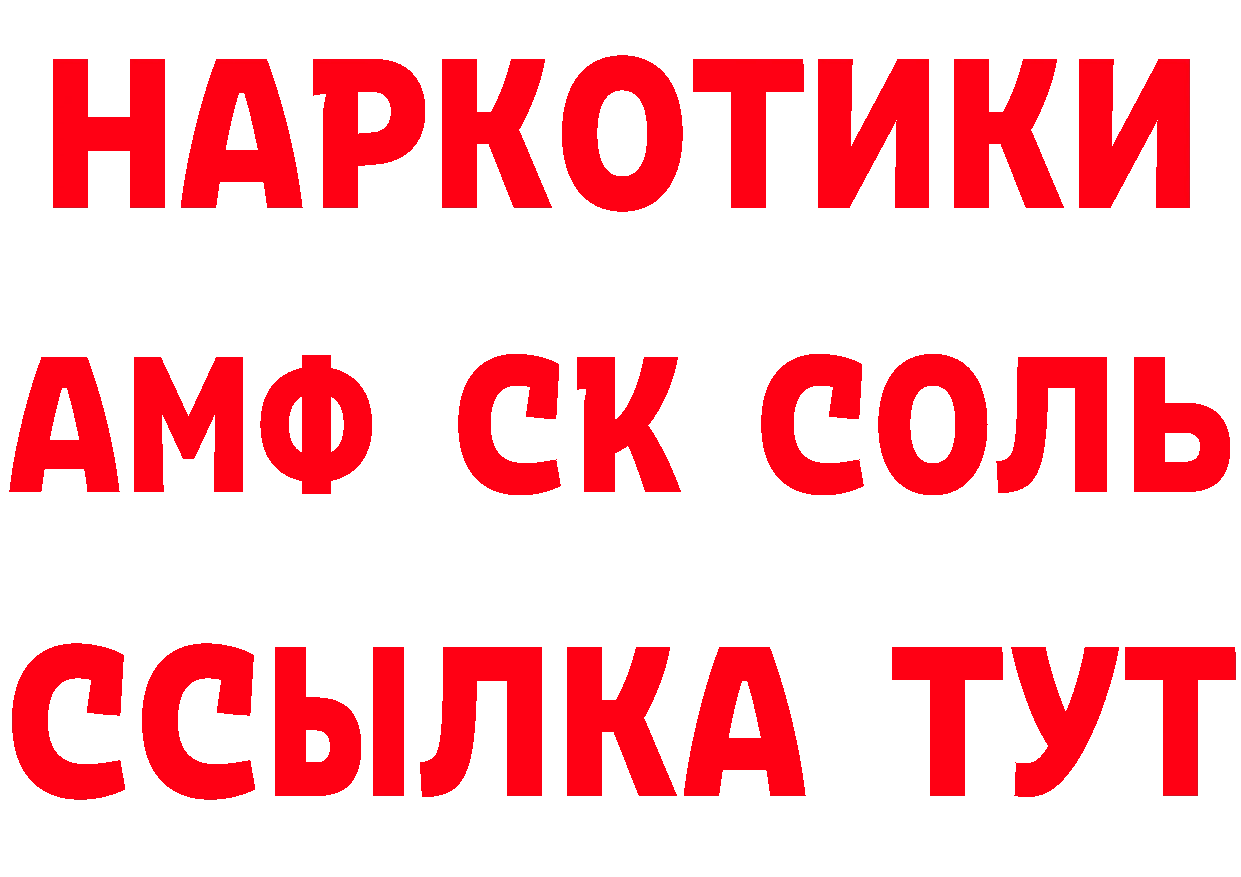 НАРКОТИКИ

АМФ СК СОЛЬ

ССЫЛКА ТУТ